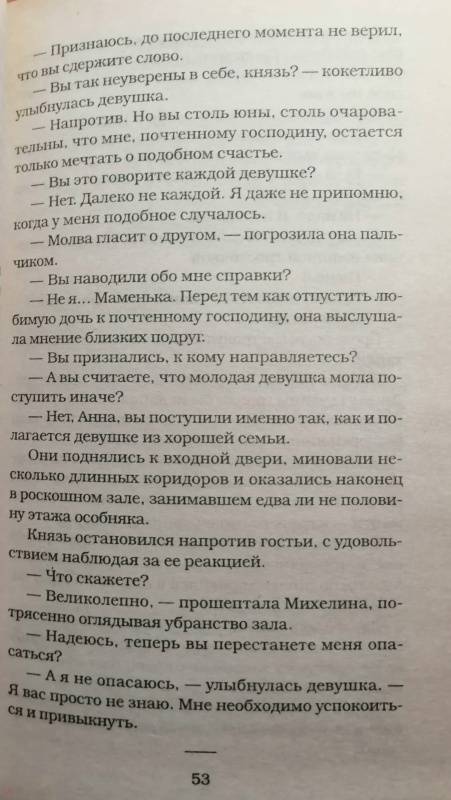 — Признаюсь, до последнего момента не верил, что вы сдержите слово.

— Вы так неуверены в себе, князь? — кокетливо улыбнулась девушка.

— Напротив. Но вы столь юны, столь очаровательны, что мне, почтенному господину, остается только мечтать о подобном счастье.

— Вы это говорите каждой девушке?

— Нет. Далеко не каждой. Я даже не припомню, когда у меня подобное случалось.

— Молва гласит о другом, — погрозила она пальчиком.

— Вы наводили обо мне справки?

— Не я... Маменька. Перед тем как отпустить любимую дочь к почтенному господину, она выслушала мнение близких подруг.

— Вы признались, к кому направляетесь?

— А вы считаете, что молодая девушка могла поступить иначе?

— Нет, Анна, вы поступили именно так, как и полагается девушке из хорошей семьи.

Они поднялись к входной двери, миновали несколько длинных коридоров и оказались наконец в роскошном зале, занимавшем едва ли не половину этажа особняка.

Князь остановился напротив гостьи, с удовольствием наблюдая за ее реакцией.

— Что скажете?

— Великолепно, — прошептала Михелина, потрясенно оглядывая убранство зала.

— Надеюсь, теперь вы перестанете меня опасаться?

— А я не опасаюсь, — улыбнулась девушка. — Я вас просто не знаю. Мне необходимо успокоиться и привыкнуть.

53